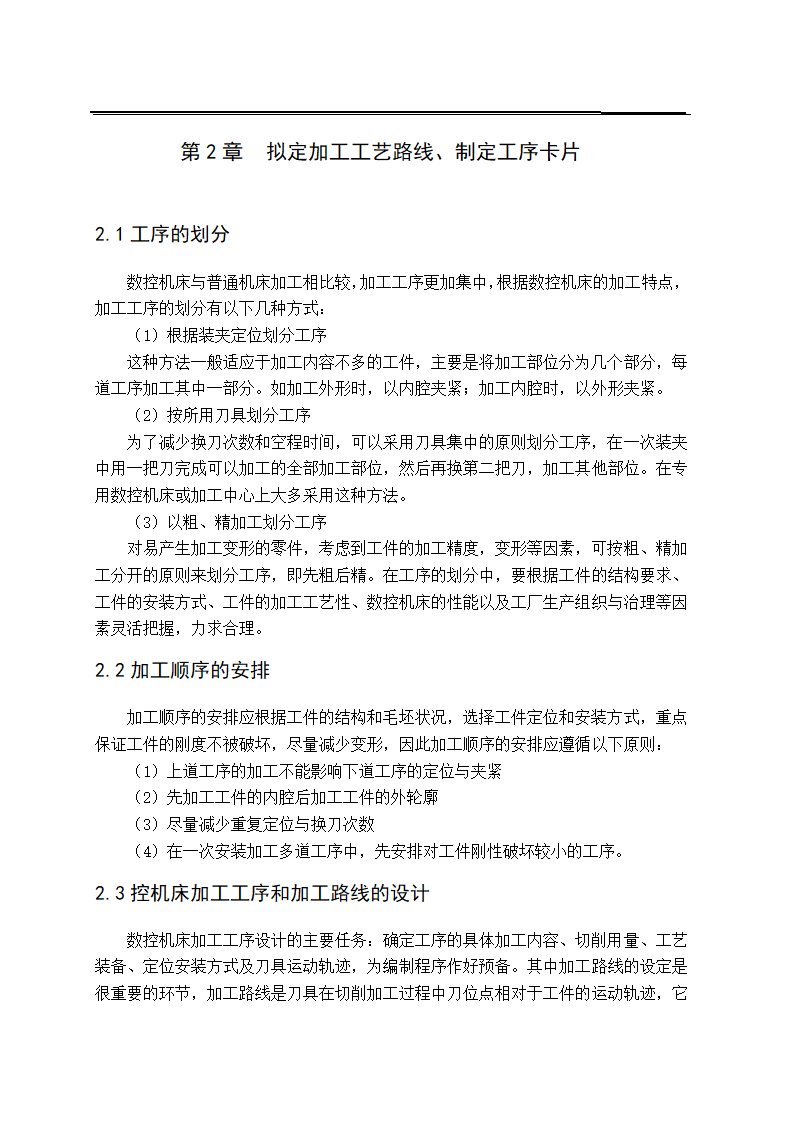 第 2 章　拟定加工工艺路线、制定工序卡片

2.1 工序的划分

数控机床与普通机床加工相比较，加工工序更加集中，根据数控机床的加工特点，加工工序的划分有以下几种方式：

（1）根据装夹定位划分工序

这种方法一般适应于加工内容不多的工件，主要是将加工部位分为几个部分，每道工序加工其中一部分。如加工外形时，以内腔夹紧；加工内腔时，以外形夹紧。

（2）按所用刀具划分工序

为了减少换刀次数和空程时间，可以采用刀具集中的原则划分工序，在一次装夹中用一把刀完成可以加工的全部加工部位，然后再换第二把刀，加工其他部位。在专用数控机床或加工中心上大多采用这种方法。

（3）以粗、精加工划分工序

对易产生加工变形的零件，考虑到工件的加工精度，变形等因素，可按粗、精加工分开的原则来划分工序，即先粗后精。在工序的划分中，要根据工件的结构要求、工件的安装方式、工件的加工工艺性、数控机床的性能以及工厂生产组织与治理等因素灵活把握，力求合理。

2.2 加工顺序的安排

加工顺序的安排应根据工件的结构和毛坯状况，选择工件定位和安装方式，重点保证工件的刚度不被破坏，尽量减少变形，因此加工顺序的安排应遵循以下原则：

（1）上道工序的加工不能影响下道工序的定位与夹紧

（2）先加工工件的内腔后加工工件的外轮廓

（3）尽量减少重复定位与换刀次数

（4）在一次安装加工多道工序中，先安排对工件刚性破坏较小的工序。

2.3 控机床加工工序和加工路线的设计

数控机床加工工序设计的主要任务：确定工序的具体加工内容、切削用量、工艺装备、定位安装方式及刀具运动轨迹，为编制程序作好预备。其中加工路线的设定是很重要的环节，加工路线是刀具在切削加工过程中刀位点相对于工件的运动轨迹，它